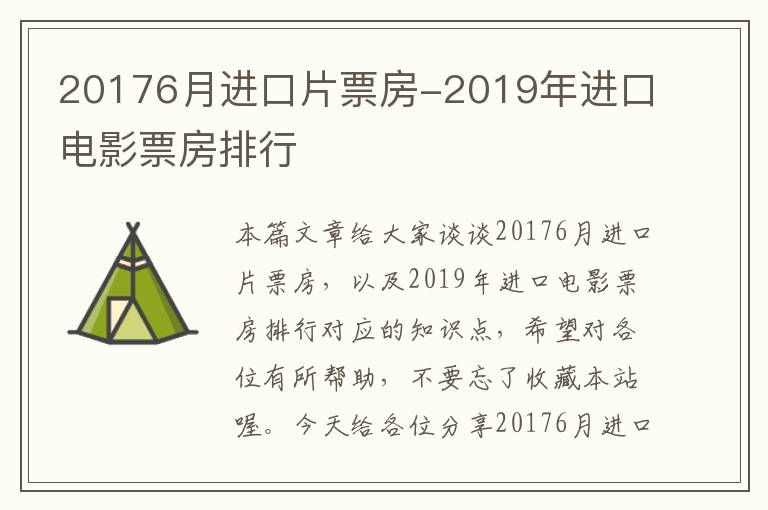 20176月进口片票房-2019年进口电影票房排行

本篇文章给大家谈谈20176月进口片票房，以及2019年进口电影票房排行对应的知识点，希望对各位有所帮助，不要忘了收藏本站喔。今天给各位分享20176月进口